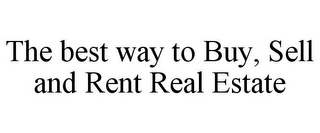 The best way to Buy, Sell and Rent Real Estate